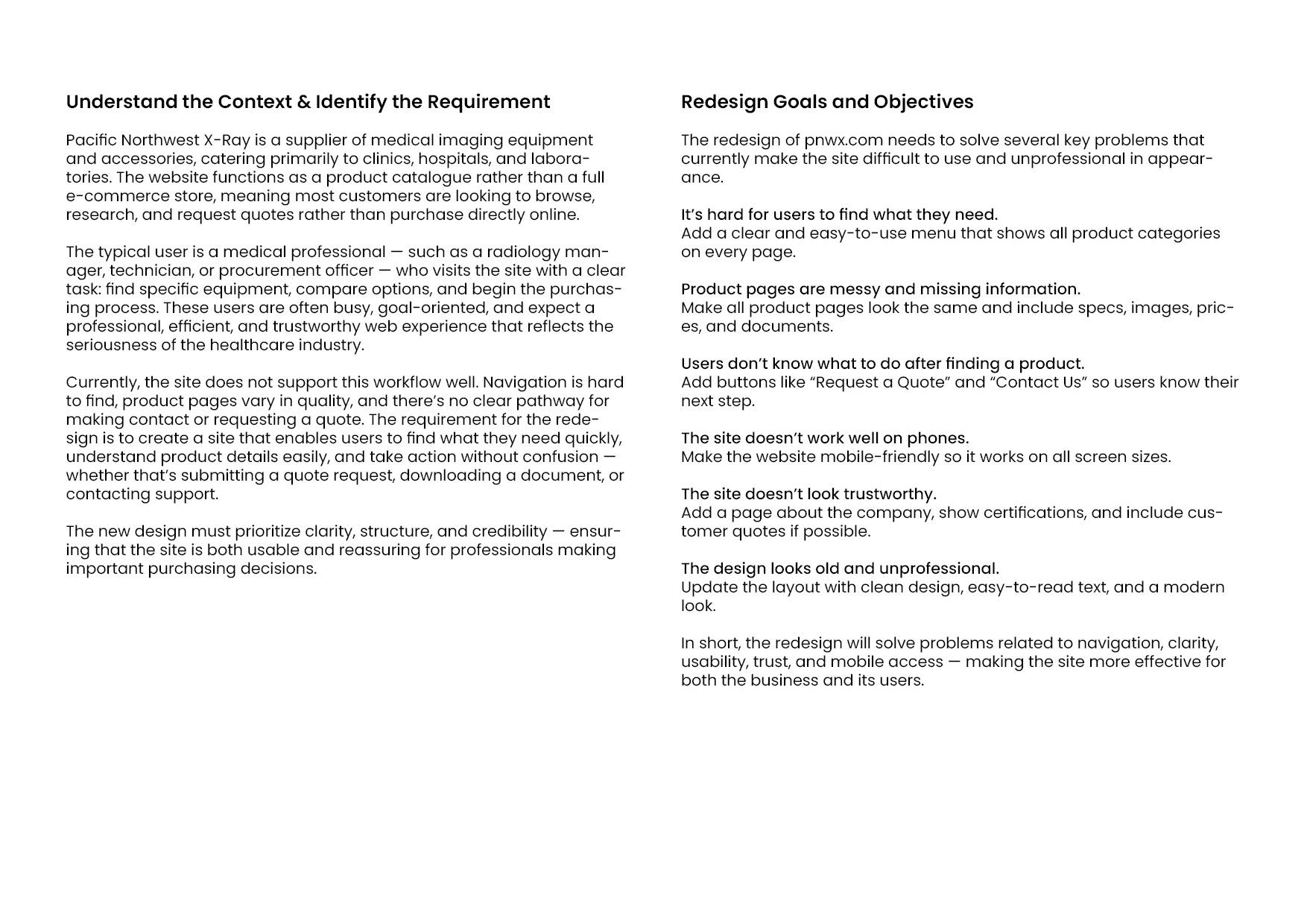 Understand the Context & Identify the Requirement

Pacific Northwest X-Ray is a supplier of medical imaging equipment and accessories, catering primarily to clinics, hospitals, and laboratories. The website functions as a product catalogue rather than a full e-commerce store, meaning most customers are looking to browse, research, and request quotes rather than purchase directly online.

The typical user is a medical professional — such as a radiology manager, technician, or procurement officer — who visits the site with a clear task: find specific equipment, compare options, and begin the purchasing process. These users are often busy, goal-oriented, and expect a professional, efficient, and trustworthy web experience that reflects the seriousness of the healthcare industry.

Currently, the site does not support this workflow well. Navigation is hard to find, product pages vary in quality, and there's no clear pathway for making contact or requesting a quote. The requirement for the redesign is to create a site that enables users to find what they need quickly, understand product details easily, and take action without confusion — whether that's submitting a quote request, downloading a document, or contacting support.

The new design must prioritize clarity, structure, and credibility — ensuring that the site is both usable and reassuring for professionals making important purchasing decisions.

Redesign Goals and Objectives

The redesign of pnwx.com needs to solve several key problems that currently make the site difficult to use and unprofessional in appearance.

It's hard for users to find what they need.
Add a clear and easy-to-use menu that shows all product categories on every page.

Product pages are messy and missing information.
Make all product pages look the same and include specs, images, prices, and documents.

Users don't know what to do after finding a product.
Add buttons like "Request a Quote" and "Contact Us" so users know their next step.

The site doesn't work well on phones.
Make the website mobile-friendly so it works on all screen sizes.

The site doesn't look trustworthy.
Add a page about the company, show certifications, and include customer quotes if possible.

The design looks old and unprofessional.
Update the layout with clean design, easy-to-read text, and a modern look.

In short, the redesign will solve problems related to navigation, clarity, usability, trust, and mobile access — making the site more effective for both the business and its users.